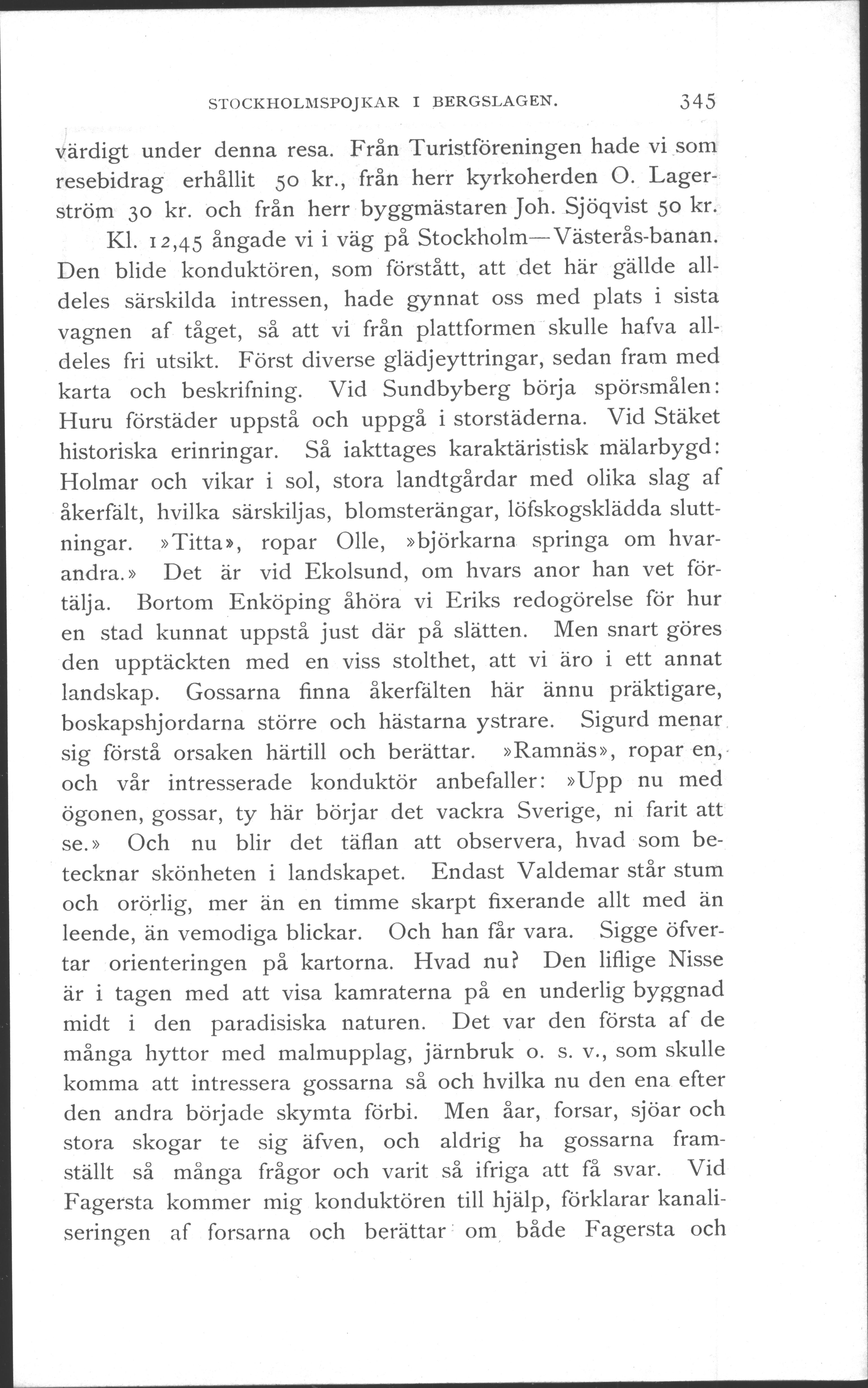 STOCKHOLMSPOJKAR I BERGSLAGEN. 345

värdigt under denna resa. Från Turistföreningen hade vi som resebidrag erhållit 50 kr., från herr kyrkoherden O. Lagerström 30 kr. och från herr byggmästaren Joh. Sjöqvist 50 kr.

Kl. 12,45 ångade vi i väg på Stockholm—Västerås-banan. Den blide konduktören, som förstått, att det här gällde alldeles särskilda intressen, hade gynnat oss med plats i sista vagnen af tåget, så att vi från plattformen skulle hafva alldeles fri utsikt. Först diverse glädjeyttringar, sedan fram med karta och beskrifning. Vid Sundbyberg börja spörsmålen: Huru förstäder uppstå och uppgå i storstäderna. Vid Stäket historiska erinringar. Så iakttages karaktäristisk mälarbygd: Holmar och vikar i sol, stora landtgårdar med olika slag af åkerfält, hvilka särskiljas, blomsterängar, löfskogsklädda sluttningar. »Titta», ropar Olle, »björkarna springa om hvarandra.» Det är vid Ekolsund, om hvars anor han vet förtälja. Bortom Enköping åhöra vi Eriks redogörelse för hur en stad kunnat uppstå just där på slätten. Men snart göres den upptäckten med en viss stolthet, att vi äro i ett annat landskap. Gossarna finna åkerfälten här ännu präktigare, boskapshjordarna större och hästarna ystrare. Sigurd menar sig förstå orsaken härtill och berättar. »Ramnäs», ropar en, och vår intresserade konduktör anbefaller: »Upp nu med ögonen, gossar, ty här börjar det vackra Sverige, ni farit att se.» Och nu blir det täflan att observera, hvad som betecknar skönheten i landskapet. Endast Valdemar står stum och orörlig, mer än en timme skarpt fixerande allt med än leende, än vemodiga blickar. Och han får vara. Sigge öfvertar orienteringen på kartorna. Hvad nu? Den liflige Nisse är i tagen med att visa kamraterna på en underlig byggnad midt i den paradisiska naturen. Det var den första af de många hyttor med malmupplag, järnbruk o. s. v., som skulle komma att intressera gossarna så och hvilka nu den ena efter den andra började skymta förbi. Men åar, forsar, sjöar och stora skogar te sig äfven, och aldrig ha gossarna framställt så många frågor och varit så ifriga att få svar. Vid Fagersta kommer mig konduktören till hjälp, förklarar kanaliseringen af forsarna och berättar om både Fagersta och